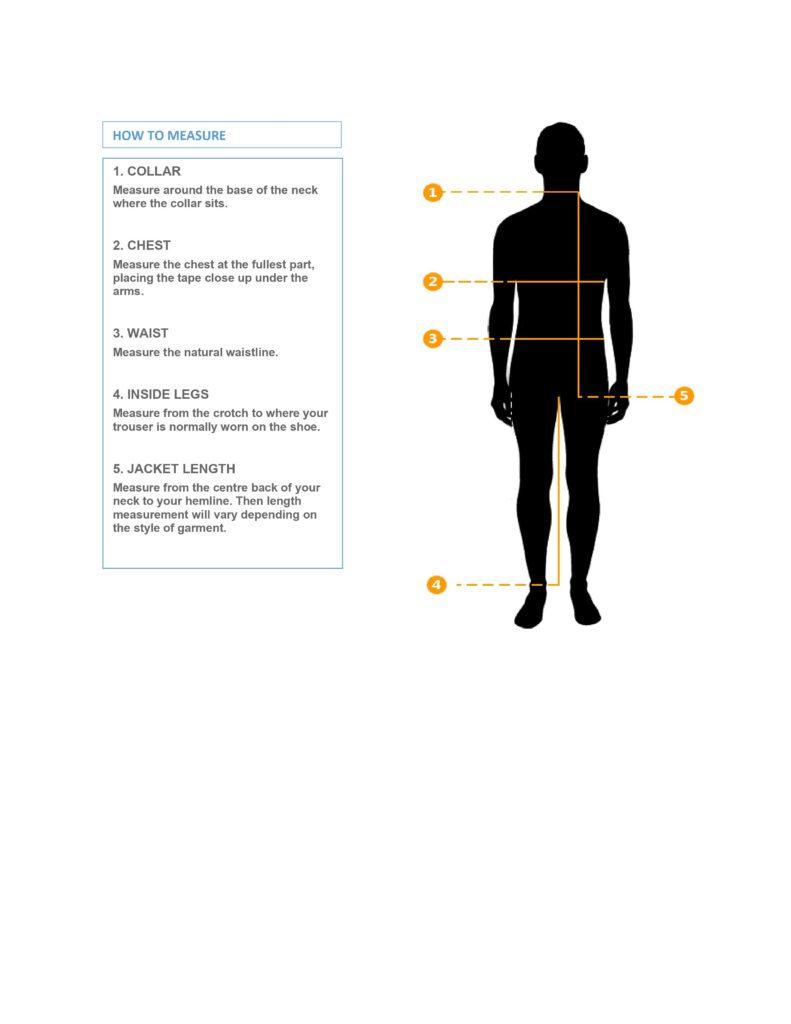 HOW TO MEASURE

1. COLLAR
Measure around the base of the neck where the collar sits.

2. CHEST
Measure the chest at the fullest part, placing the tape close up under the arms.

3. WAIST
Measure the natural waistline.

4. INSIDE LEGS
Measure from the crotch to where your trouser is normally worn on the shoe.

5. JACKET LENGTH
Measure from the centre back of your neck to your hemline. Then length measurement will vary depending on the style of garment.

1
2
3
5
4